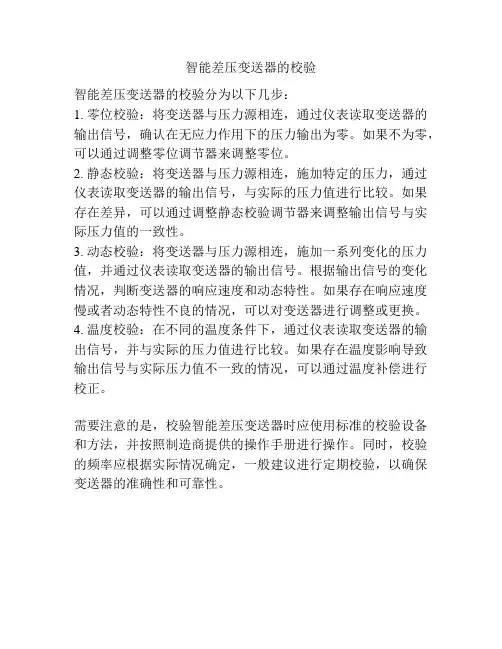 智能差压变送器的校验

智能差压变送器的校验分为以下几步：
1. 零位校验：将变送器与压力源相连，通过仪表读取变送器的输出信号，确认在无应力作用下的压力输出为零。如果不为零，可以通过调整零位调节器来调整零位。
2. 静态校验：将变送器与压力源相连，施加特定的压力，通过仪表读取变送器的输出信号，与实际的压力值进行比较。如果存在差异，可以通过调整静态校验调节器来调整输出信号与实际压力值的一致性。
3. 动态校验：将变送器与压力源相连，施加一系列变化的压力值，并通过仪表读取变送器的输出信号。根据输出信号的变化情况，判断变送器的响应速度和动态特性。如果存在响应速度慢或者动态特性不良的情况，可以对变送器进行调整或更换。
4. 温度校验：在不同的温度条件下，通过仪表读取变送器的输出信号，并与实际的压力值进行比较。如果存在温度影响导致输出信号与实际压力值不一致的情况，可以通过温度补偿进行校正。

需要注意的是，校验智能差压变送器时应使用标准的校验设备和方法，并按照制造商提供的操作手册进行操作。同时，校验的频率应根据实际情况确定，一般建议进行定期校验，以确保变送器的准确性和可靠性。